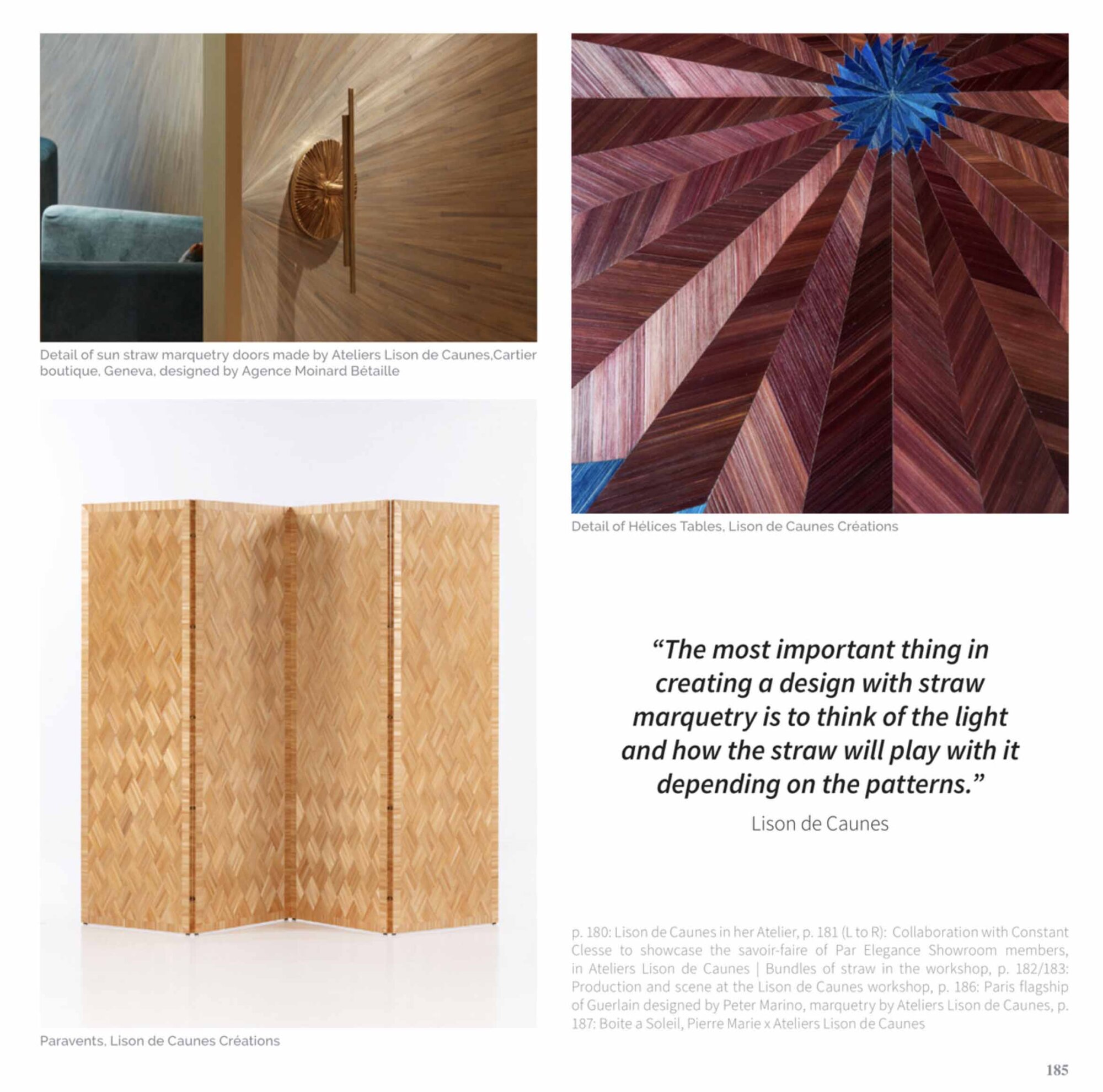 Detail of sun straw marquetry doors made by Ateliers Lison de Caunes,Cartier boutique, Geneva, designed by Agence Moinard Bétaille

Paravents, Lison de Caunes Créations

Detail of Hélices Tables, Lison de Caunes Créations

"The most important thing in creating a design with straw marquetry is to think of the light and how the straw will play with it depending on the patterns."

Lison de Caunes

p. 180: Lison de Caunes in her Atelier, p. 181 (L to R): Collaboration with Constant Clesse to showcase the savoir-faire of Par Elegance Showroom members, in Ateliers Lison de Caunes | Bundles of straw in the workshop, p. 182/183: Production and scene at the Lison de Caunes workshop, p. 186: Paris flagship of Guerlain designed by Peter Marino, marquetry by Ateliers Lison de Caunes, p. 187: Boite a Soleil, Pierre Marie x Ateliers Lison de Caunes

185